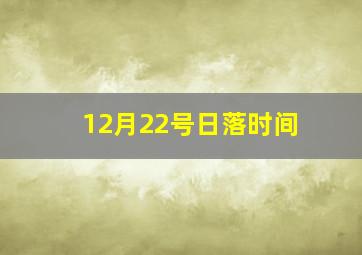 12月22号日落时间